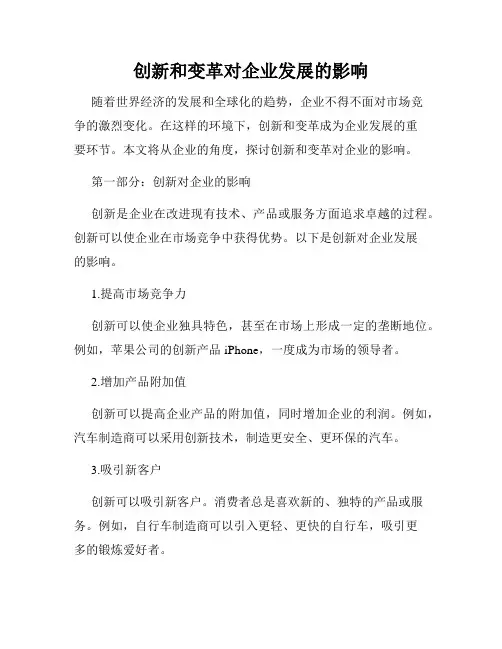 创新和变革对企业发展的影响

随着世界经济的发展和全球化的趋势，企业不得不面对市场竞争的激烈变化。在这样的环境下，创新和变革成为企业发展的重要环节。本文将从企业的角度，探讨创新和变革对企业的影响。

第一部分：创新对企业的影响

创新是企业在改进现有技术、产品或服务方面追求卓越的过程。创新可以使企业在市场竞争中获得优势。以下是创新对企业发展的影响。

1.提高市场竞争力

创新可以使企业独具特色，甚至在市场上形成一定的垄断地位。例如，苹果公司的创新产品 iPhone，一度成为市场的领导者。

2.增加产品附加值

创新可以提高企业产品的附加值，同时增加企业的利润。例如，汽车制造商可以采用创新技术，制造更安全、更环保的汽车。

3.吸引新客户

创新可以吸引新客户。消费者总是喜欢新的、独特的产品或服务。例如，自行车制造商可以引入更轻、更快的自行车，吸引更多的锻炼爱好者。